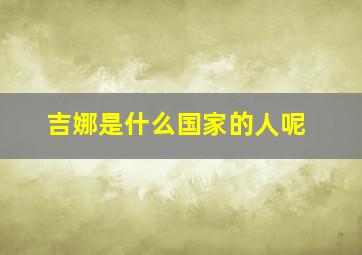 吉娜是什么国家的人呢